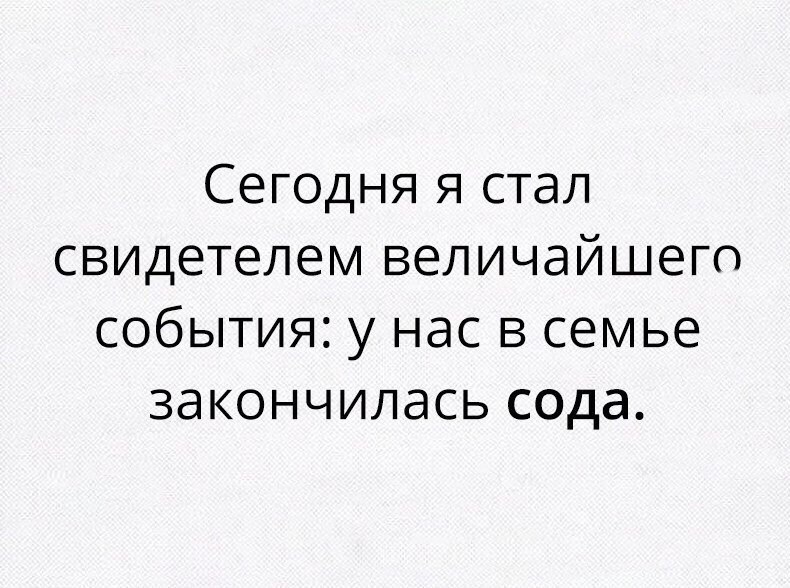 Сегодня я стал свидетелем величайшего события: у нас в семье закончилась сода.